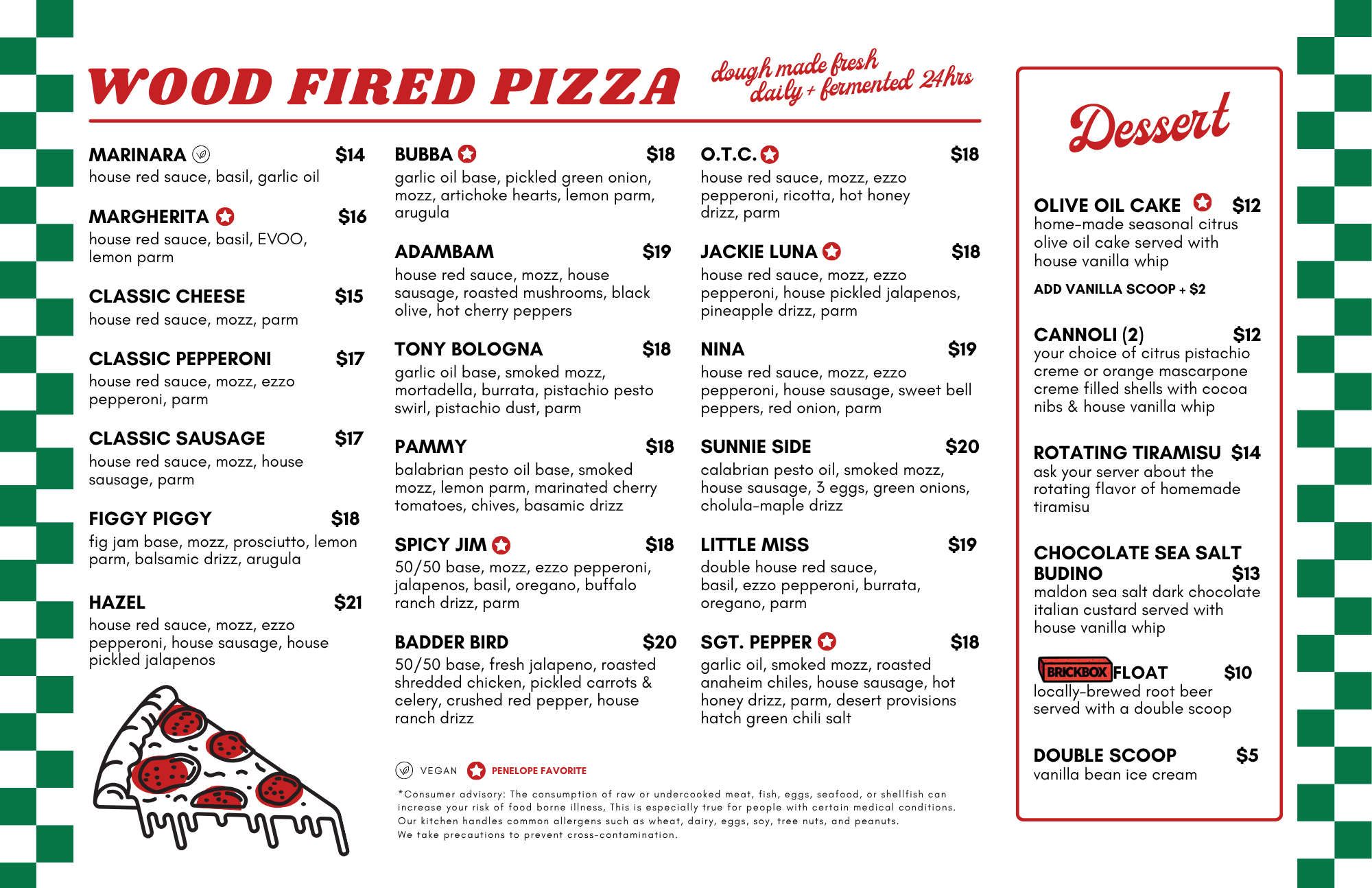 WOOD FIRED PIZZA

dough made fresh daily + fermented 24hrs

MARINARA $14
house red sauce, basil, garlic oil

MARGHERITA $16
house red sauce, basil, EVOO, lemon parm

CLASSIC CHEESE $15
house red sauce, mozz, parm

CLASSIC PEPPERONI $17
house red sauce, mozz, ezzo pepperoni, parm

CLASSIC SAUSAGE $17
house red sauce, mozz, house sausage, parm

FIGGY PIGGY $18
fig jam base, mozz, prosciutto, lemon parm, balsamic drizz, arugula

HAZEL $21
house red sauce, mozz, ezzo pepperoni, house sausage, house pickled jalapenos

BUBBA $18
garlic oil base, pickled green onion, mozz, artichoke hearts, lemon parm, arugula

ADAMBAM $19
house red sauce, mozz, house sausage, roasted mushrooms, black olive, hot cherry peppers

TONY BOLOGNA $18
garlic oil base, smoked mozz, mortadella, burrata, pistachio pesto swirl, pistachio dust, parm

PAMMY $18
balabrian pesto oil base, smoked mozz, lemon parm, marinated cherry tomatoes, chives, basamic drizz

SPICY JIM $18
50/50 base, mozz, ezzo pepperoni, jalapenos, basil, oregano, buffalo ranch drizz, parm

BADDER BIRD $20
50/50 base, fresh jalapeno, roasted shredded chicken, pickled carrots & celery, crushed red pepper, house ranch drizz

O.T.C. $18
house red sauce, mozz, ezzo pepperoni, ricotta, hot honey drizz, parm

JACKIE LUNA $18
house red sauce, mozz, ezzo pepperoni, house pickled jalapenos, pineapple drizz, parm

NINA $19
house red sauce, mozz, ezzo pepperoni, house sausage, sweet bell peppers, red onion, parm

SUNNIE SIDE $20
calabrian pesto oil, smoked mozz, house sausage, 3 eggs, green onions, cholula-maple drizz

LITTLE MISS $19
double house red sauce, basil, ezzo pepperoni, burrata, oregano, parm

SGT. PEPPER $18
garlic oil, smoked mozz, roasted anaheim chiles, house sausage, hot honey drizz, parm, desert provisions hatch green chili salt

VEGAN PENELOPE FAVORITE

*Consumer advisory: The consumption of raw or undercooked meat, fish, eggs, seafood, or shellfish can increase your risk of food borne illness, This is especially true for people with certain medical conditions. Our kitchen handles common allergens such as wheat, dairy, eggs, soy, tree nuts, and peanuts. We take precautions to prevent cross-contamination.

Dessert

OLIVE OIL CAKE $12
home-made seasonal citrus olive oil cake served with house vanilla whip
ADD VANILLA SCOOP + $2

CANNOLI (2) $12
your choice of citrus pistachio creme or orange mascarpone creme filled shells with cocoa nibs & house vanilla whip

ROTATING TIRAMISU $14
ask your server about the rotating flavor of homemade tiramisu

CHOCOLATE SEA SALT BUDINO $13
maldon sea salt dark chocolate italian custard served with house vanilla whip

BRICKBOX FLOAT $10
locally-brewed root beer served with a double scoop

DOUBLE SCOOP $5
vanilla bean ice cream